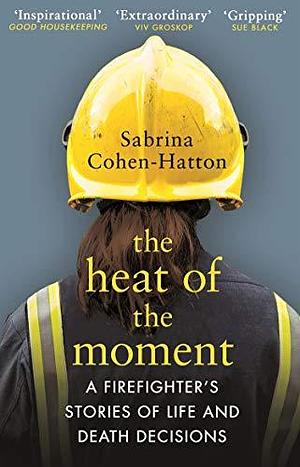 'Inspirational'
GOOD HOUSEKEEPING

'Extraordinary'
VIV GROSKOP

'Gripping'
SUE BLACK

Sabrina Cohen-Hatton

the heat of the moment

A FIREFIGHTER'S STORIES OF LIFE AND DEATH DECISIONS